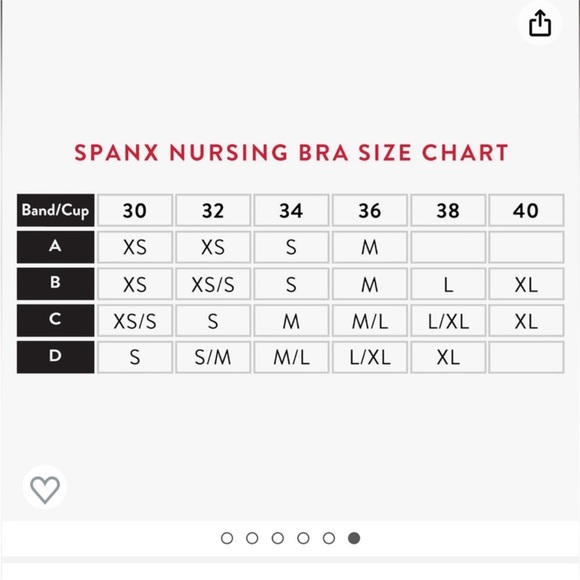 SPANX NURSING BRA SIZE CHART

| Band/Cup | 30 | 32 | 34 | 36 | 38 | 40 |
|---|---|---|---|---|---|---|
| A | XS | XS | S | M | | |
| B | XS | XS/S | S | M | L | XL |
| C | XS/S | S | M | M/L | L/XL | XL |
| D | S | S/M | M/L | L/XL | XL | |